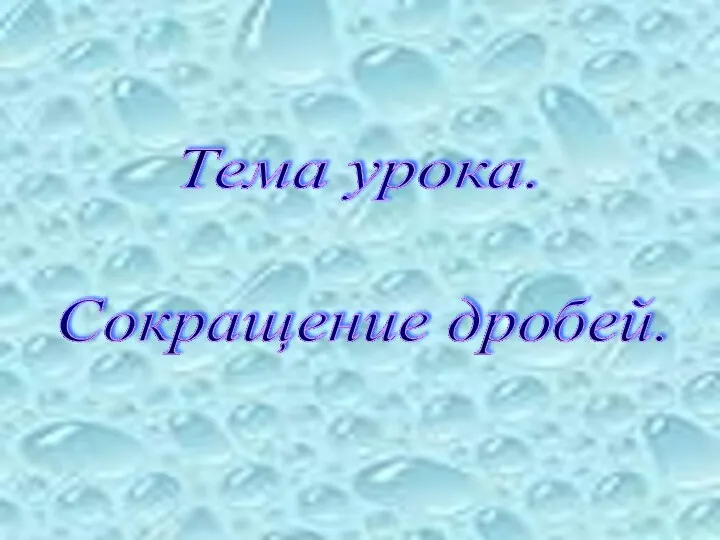 Тема урока.

Сокращение дробей.